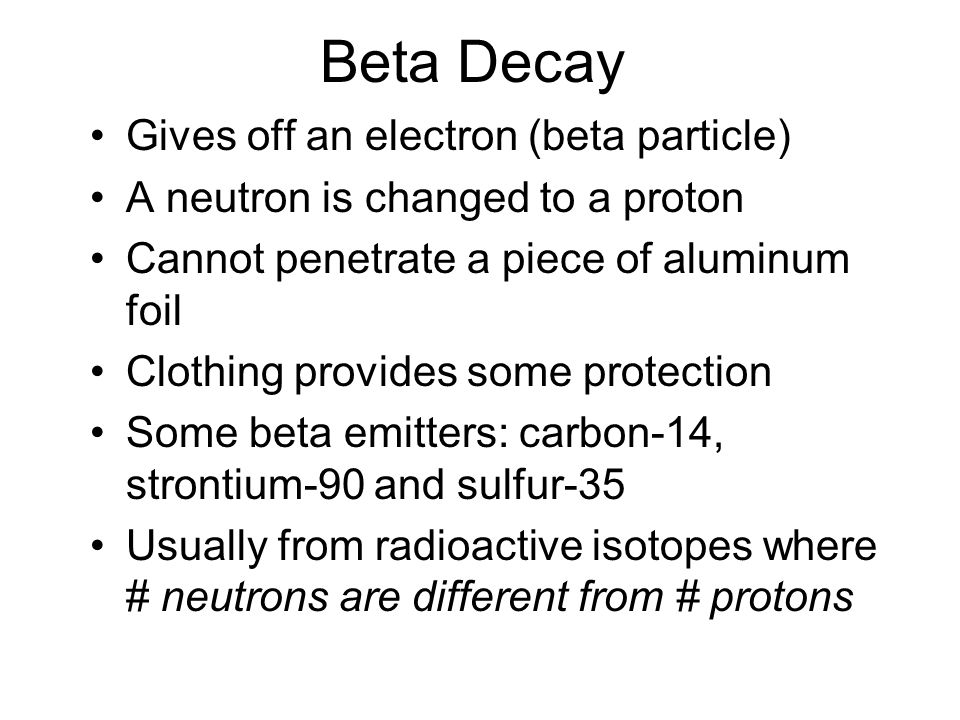 Beta Decay

• Gives off an electron (beta particle)
• A neutron is changed to a proton
• Cannot penetrate a piece of aluminum foil
• Clothing provides some protection
• Some beta emitters: carbon-14, strontium-90 and sulfur-35
• Usually from radioactive isotopes where # neutrons are different from # protons